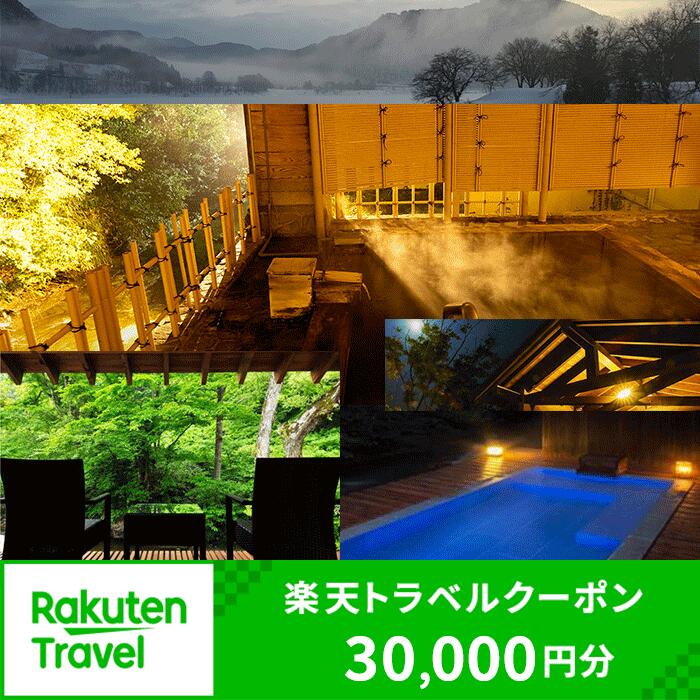 Rakuten Travel

楽天トラベルクーポン
30,000円分